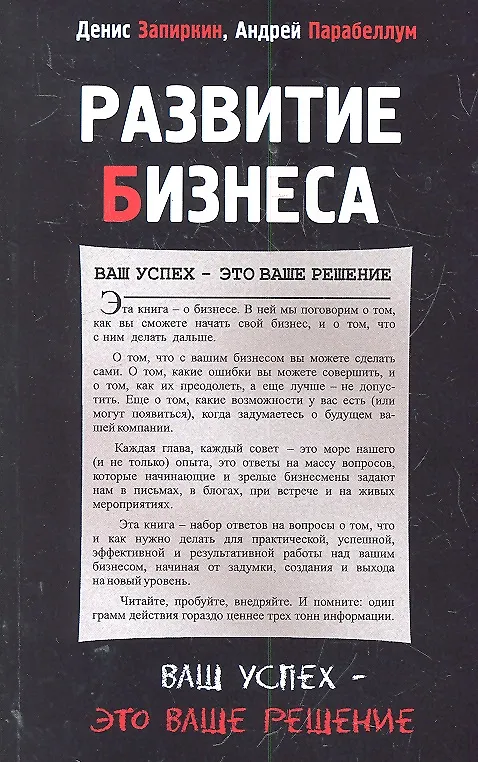 Денис Запиркин, Андрей Парабеллум

РАЗВИТИЕ БИЗНЕСА

ВАШ УСПЕХ – ЭТО ВАШЕ РЕШЕНИЕ

Эта книга – о бизнесе. В ней мы поговорим о том, как вы сможете начать свой бизнес, и о том, что с ним делать дальше.

О том, что с вашим бизнесом вы можете сделать сами. О том, какие ошибки вы можете совершить, и о том, как их преодолеть, а еще лучше – не допустить. Еще о том, какие возможности у вас есть (или могут появиться), когда задумаетесь о будущем вашей компании.

Каждая глава, каждый совет – это море нашего (и не только) опыта, это ответы на массу вопросов, которые начинающие и зрелые бизнесмены задают нам в письмах, в блогах, при встрече и на живых мероприятиях.

Эта книга – набор ответов на вопросы о том, что и как нужно делать для практической, успешной, эффективной и результативной работы над вашим бизнесом, начиная от задумки, создания и выхода на новый уровень.

Читайте, пробуйте, внедряйте. И помните: один грамм действия гораздо ценнее трех тонн информации.

ВАШ УСПЕХ – ЭТО ВАШЕ РЕШЕНИЕ